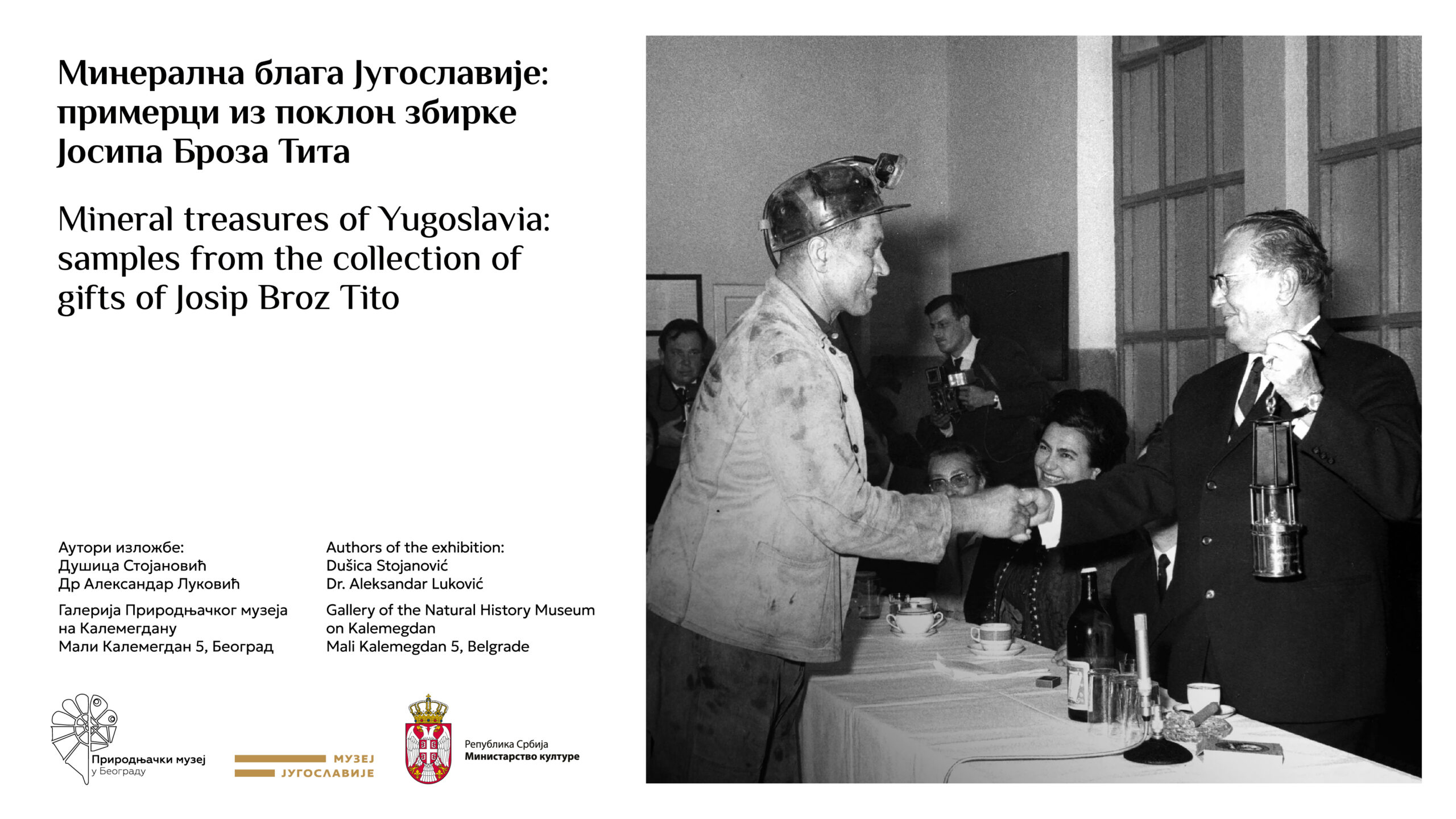 Минерална блага Југославије: примерци из поклон збирке Јосипа Броза Тита

Mineral treasures of Yugoslavia: samples from the collection of gifts of Josip Broz Tito

Аутори изложбе:
Душица Стојановић
Др Александар Луковић

Галерија Природњачког музеја на Калемегдану
Мали Калемегдан 5, Београд

Authors of the exhibition:
Dušica Stojanović
Dr. Aleksandar Luković

Gallery of the Natural History Museum on Kalemegdan
Mali Kalemegdan 5, Belgrade

Природњачки музеј
у Београду

МУЗЕЈ
ЈУГОСЛАВИЈЕ

Република Србија
Министарство културе